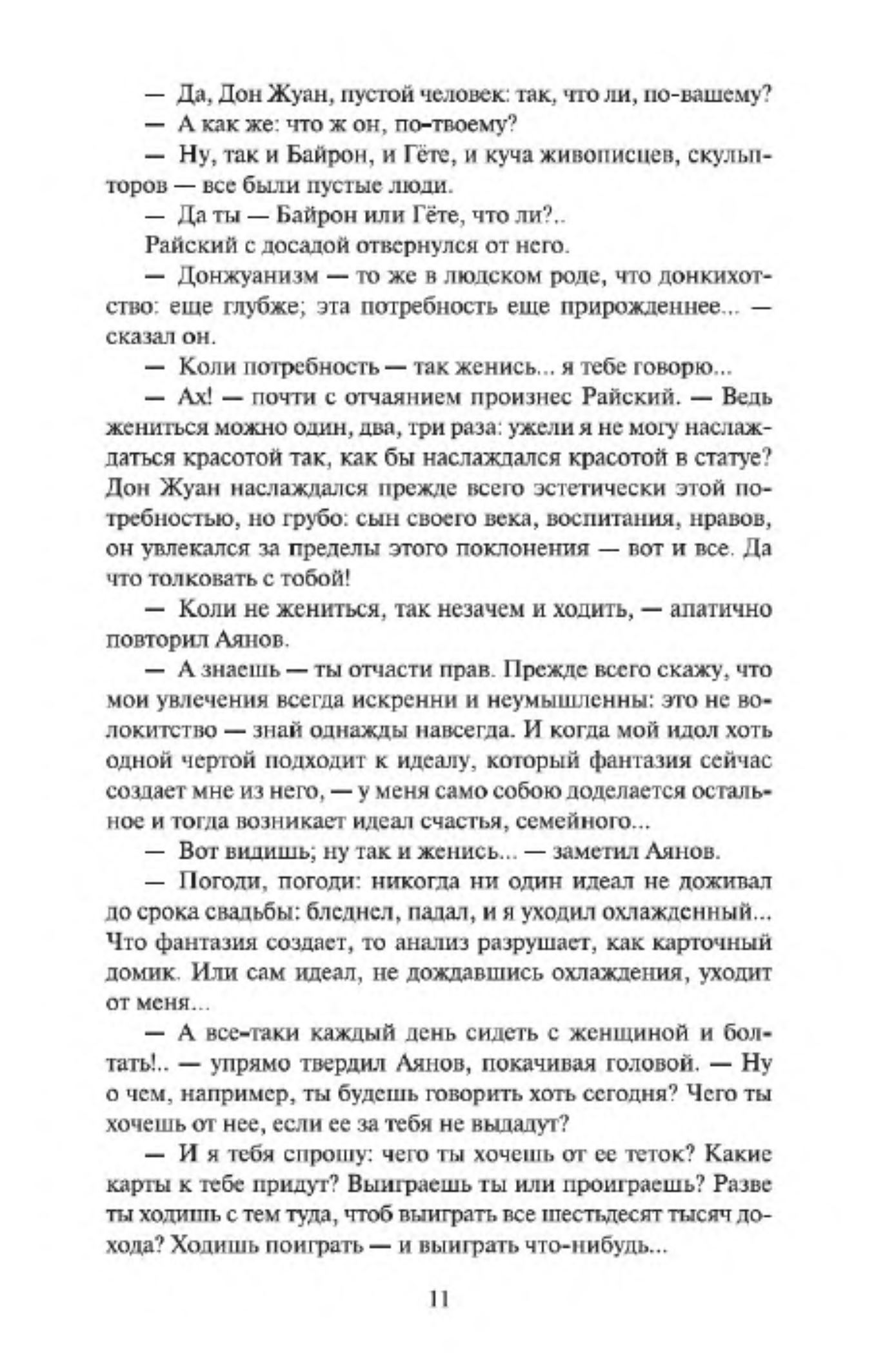 — Да, Дон Жуан, пустой человек: так, что ли, по-вашему?

— А как же: что ж он, по-твоему?

— Ну, так и Байрон, и Гёте, и куча живописцев, скульпторов — все были пустые люди.

— Да ты — Байрон или Гёте, что ли?..

Райский с досадой отвернулся от него.

— Донжуанизм — то же в людском роде, что донкихотство: еще глубже; эта потребность еще прирожденнее... — сказал он.

— Коли потребность — так женись... я тебе говорю...

— Ах! — почти с отчаянием произнес Райский. — Ведь жениться можно один, два, три раза: ужели я не могу наслаждаться красотой так, как бы наслаждался красотой в статуе? Дон Жуан наслаждался прежде всего эстетически этой потребностью, но грубо: сын своего века, воспитания, нравов, он увлекался за пределы этого поклонения — вот и все. Да что толковать с тобой!

— Коли не жениться, так незачем и ходить, — апатично повторил Аянов.

— А знаешь — ты отчасти прав. Прежде всего скажу, что мои увлечения всегда искренни и неумышленны: это не волокитство — знай однажды навсегда. И когда мой идол хоть одной чертой подходит к идеалу, который фантазия сейчас создает мне из него, — у меня само собою доделается остальное и тогда возникает идеал счастья, семейного...

— Вот видишь; ну так и женись... — заметил Аянов.

— Погоди, погоди: никогда ни один идеал не доживал до срока свадьбы: бледнел, падал, и я уходил охлажденный... Что фантазия создает, то анализ разрушает, как карточный домик. Или сам идеал, не дождавшись охлаждения, уходит от меня...

— А все-таки каждый день сидеть с женщиной и болтать!.. — упрямо твердил Аянов, покачивая головой. — Ну о чем, например, ты будешь говорить хоть сегодня? Чего ты хочешь от нее, если ее за тебя не выдадут?

— И я тебя спрошу: чего ты хочешь от ее теток? Какие карты к тебе придут? Выиграешь ты или проиграешь? Разве ты ходишь с тем туда, чтоб выиграть все шестьдесят тысяч дохода? Ходишь поиграть — и выиграть что-нибудь...

11